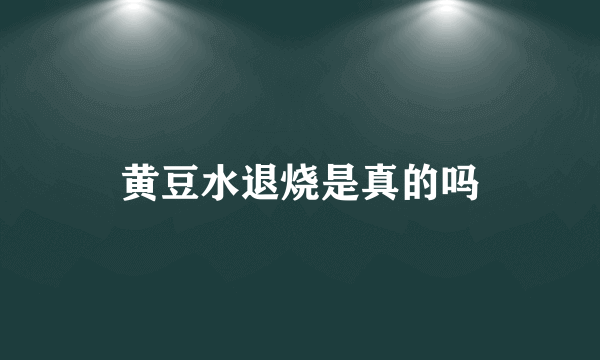 黄豆水退烧是真的吗